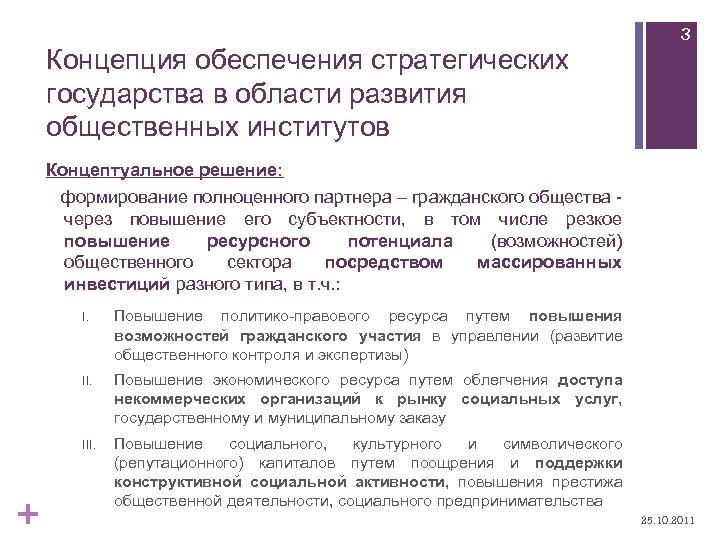 3

Концепция обеспечения стратегических государства в области развития общественных институтов

Концептуальное решение:

формирование полноценного партнера – гражданского общества - через повышение его субъектности, в том числе резкое повышение ресурсного потенциала (возможностей) общественного сектора посредством массированных инвестиций разного типа, в т.ч.:

I. Повышение политико-правового ресурса путем повышения возможностей гражданского участия в управлении (развитие общественного контроля и экспертизы)

II. Повышение экономического ресурса путем облегчения доступа некоммерческих организаций к рынку социальных услуг, государственному и муниципальному заказу

III. Повышение социального, культурного и символического (репутационного) капиталов путем поощрения и поддержки конструктивной социальной активности, повышения престижа общественной деятельности, социального предпринимательства

+

25.10.2011